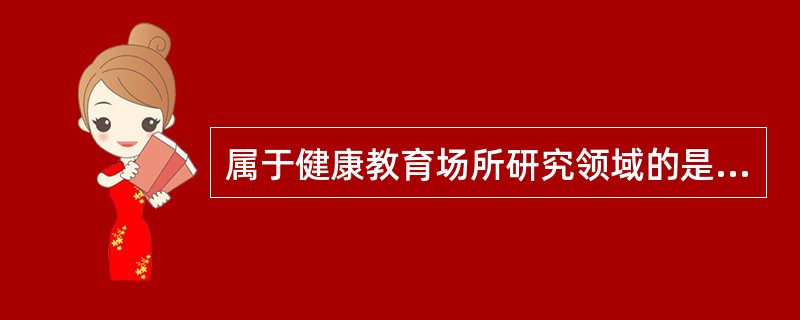 属于健康教育场所研究领域的是...